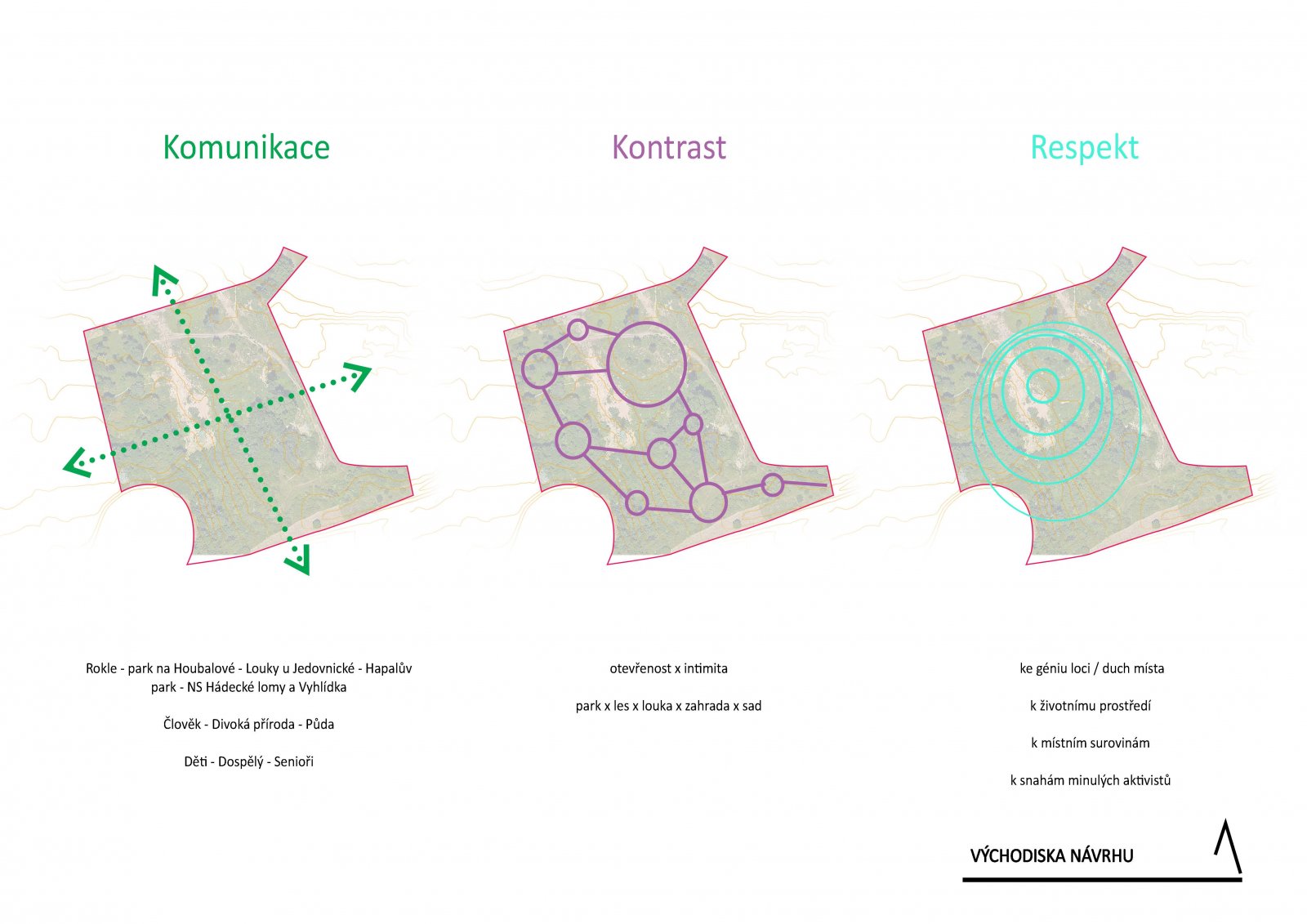 Komunikace

Rokle - park na Houbalové - Louky u Jedovnické - Hapalův park - NS Hádecké lomy a Vyhlídka

Člověk - Divoká příroda - Půda

Děti - Dospělý - Senioři

Kontrast

otevřenost x intimita

park x les x louka x zahrada x sad

Respekt

ke géniu loci / duch místa

k životnímu prostředí

k místním surovinám

k snahám minulých aktivistů

VÝCHODISKA NÁVRHU